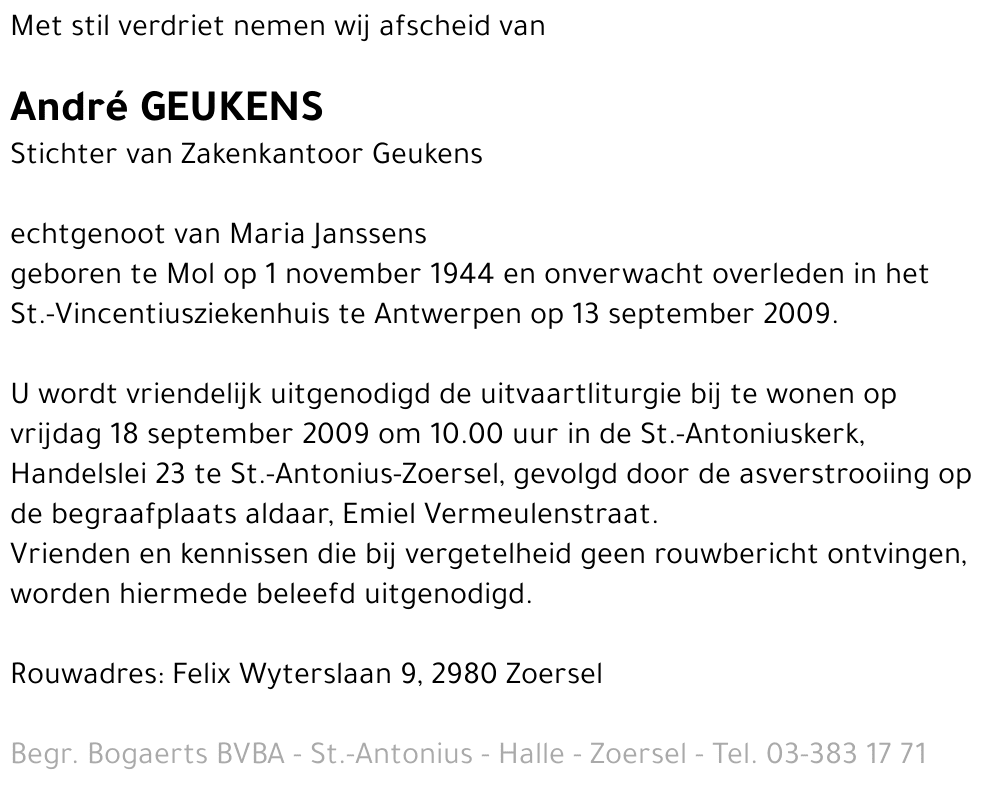 Met stil verdriet nemen wij afscheid van

André GEUKENS
Stichter van Zakenkantoor Geukens

echtgenoot van Maria Janssens
geboren te Mol op 1 november 1944 en onverwacht overleden in het St.-Vincentiusziekenhuis te Antwerpen op 13 september 2009.

U wordt vriendelijk uitgenodigd de uitvaartliturgie bij te wonen op vrijdag 18 september 2009 om 10.00 uur in de St.-Antoniuskerk, Handelslei 23 te St.-Antonius-Zoersel, gevolgd door de asverstrooiing op de begraafplaats aldaar, Emiel Vermeulenstraat.
Vrienden en kennissen die bij vergetelheid geen rouwbericht ontvingen, worden hiermede beleefd uitgenodigd.

Rouwadres: Felix Wyterslaan 9, 2980 Zoersel

Begr. Bogaerts BVBA - St.-Antonius - Halle - Zoersel - Tel. 03-383 17 71